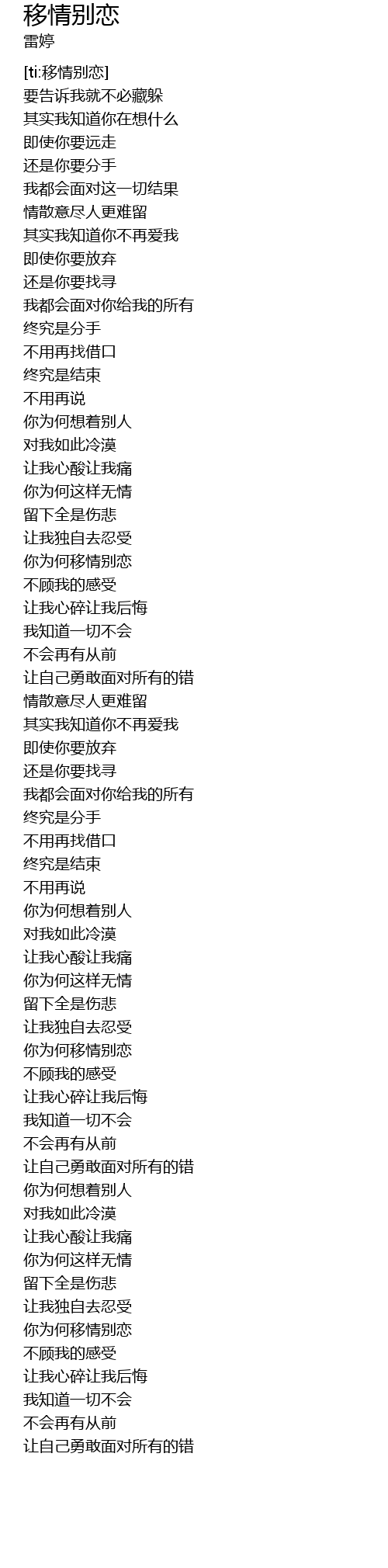 移情别恋
雷婷

[ti:移情别恋]
要告诉我就不必藏躲
其实我知道你在想什么
即使你要远走
还是你要分手
我都会面对这一切结果
情散意尽人更难留
其实我知道你不再爱我
即使你要放弃
还是你要找寻
我都会面对你给我的所有
终究是分手
不用再找借口
终究是结束
不用再说
你为何想着别人
对我如此冷漠
让我心酸让我痛
你为何这样无情
留下全是伤悲
让我独自去忍受
你为何移情别恋
不顾我的感受
让我心碎让我后悔
我知道一切不会
不会再有从前
让自己勇敢面对所有的错
情散意尽人更难留
其实我知道你不再爱我
即使你要放弃
还是你要找寻
我都会面对你给我的所有
终究是分手
不用再找借口
终究是结束
不用再说
你为何想着别人
对我如此冷漠
让我心酸让我痛
你为何这样无情
留下全是伤悲
让我独自去忍受
你为何移情别恋
不顾我的感受
让我心碎让我后悔
我知道一切不会
不会再有从前
让自己勇敢面对所有的错
你为何想着别人
对我如此冷漠
让我心酸让我痛
你为何这样无情
留下全是伤悲
让我独自去忍受
你为何移情别恋
不顾我的感受
让我心碎让我后悔
我知道一切不会
不会再有从前
让自己勇敢面对所有的错